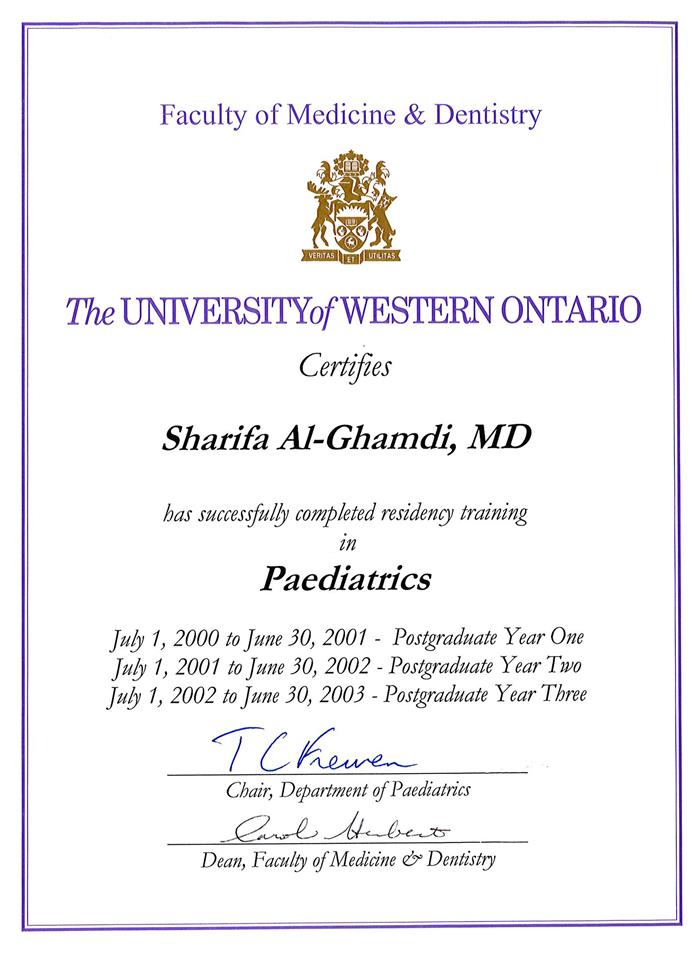 Faculty of Medicine & Dentistry

VERITAS ET UTILITAS

The UNIVERSITY of WESTERN ONTARIO

Certifies

Sharifa Al-Ghamdi, MD

has successfully completed residency training in

Paediatrics

July 1, 2000 to June 30, 2001 - Postgraduate Year One
July 1, 2001 to June 30, 2002 - Postgraduate Year Two
July 1, 2002 to June 30, 2003 - Postgraduate Year Three

T C Frewen
Chair, Department of Paediatrics

Carol Herbert
Dean, Faculty of Medicine & Dentistry